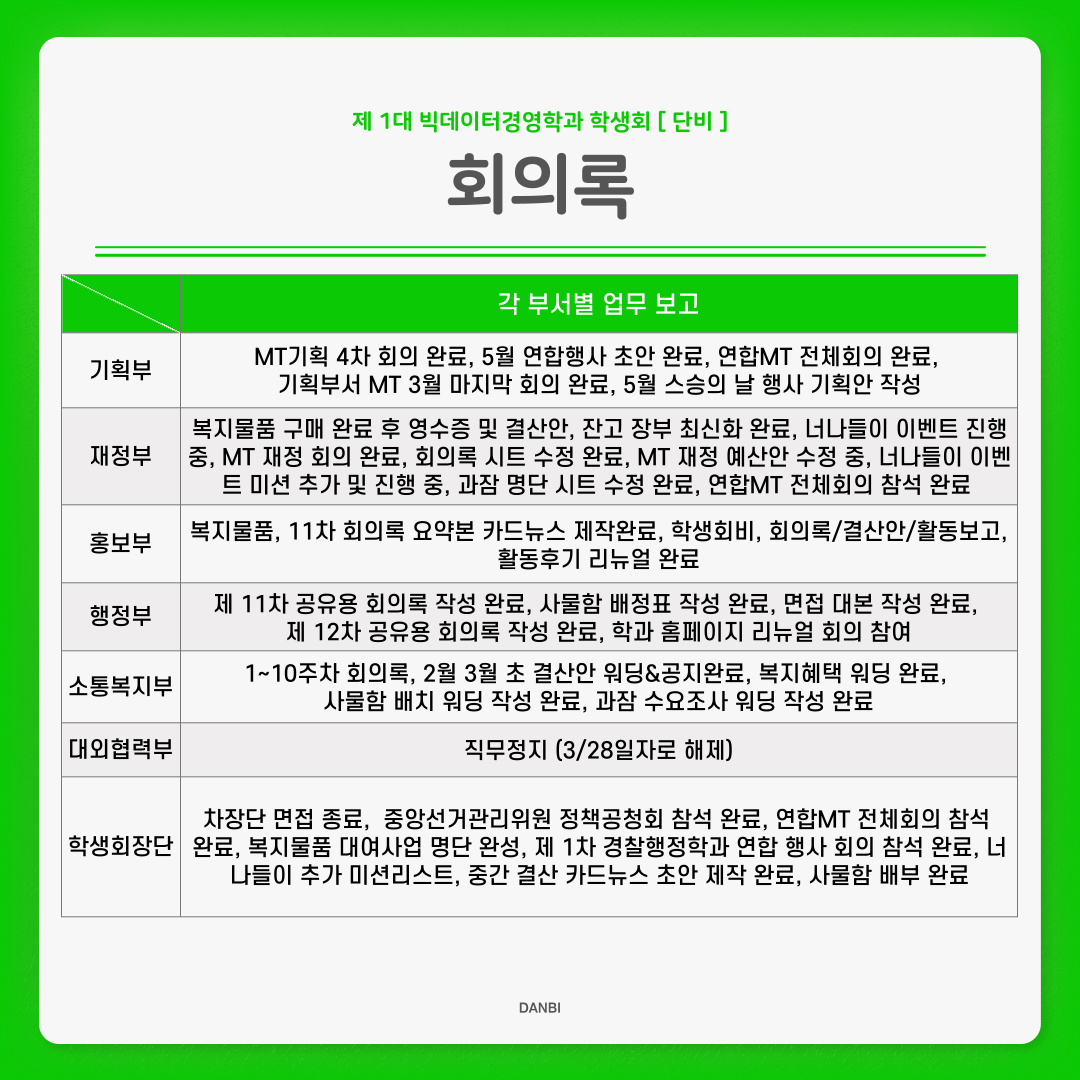 제 1대 빅데이터경영학과 학생회 [ 단비 ]

회의록

| | 각 부서별 업무 보고 |
|---|---|
| 기획부 | MT기획 4차 회의 완료, 5월 연합행사 초안 완료, 연합MT 전체회의 완료, 기획부서 MT 3월 마지막 회의 완료, 5월 스승의 날 행사 기획안 작성 |
| 재정부 | 복지물품 구매 완료 후 영수증 및 결산안, 잔고 장부 최신화 완료, 너나들이 이벤트 진행 중, MT 재정 회의 완료, 회의록 시트 수정 완료, MT 재정 예산안 수정 중, 너나들이 이벤트 미션 추가 및 진행 중, 과잠 명단 시트 수정 완료, 연합MT 전체회의 참석 완료 |
| 홍보부 | 복지물품, 11차 회의록 요약본 카드뉴스 제작완료, 학생회비, 회의록/결산안/활동보고, 활동후기 리뉴얼 완료 |
| 행정부 | 제 11차 공유용 회의록 작성 완료, 사물함 배정표 작성 완료, 면접 대본 작성 완료, 제 12차 공유용 회의록 작성 완료, 학과 홈페이지 리뉴얼 회의 참여 |
| 소통복지부 | 1~10주차 회의록, 2월 3월 초 결산안 워딩&공지완료, 복지혜택 워딩 완료, 사물함 배치 워딩 작성 완료, 과잠 수요조사 워딩 작성 완료 |
| 대외협력부 | 직무정지 (3/28일자로 해제) |
| 학생회장단 | 차장단 면접 종료, 중앙선거관리위원 정책공청회 참석 완료, 연합MT 전체회의 참석 완료, 복지물품 대여사업 명단 완성, 제 1차 경찰행정학과 연합 행사 회의 참석 완료, 너나들이 추가 미션리스트, 중간 결산 카드뉴스 초안 제작 완료, 사물함 배부 완료 |

DANBI